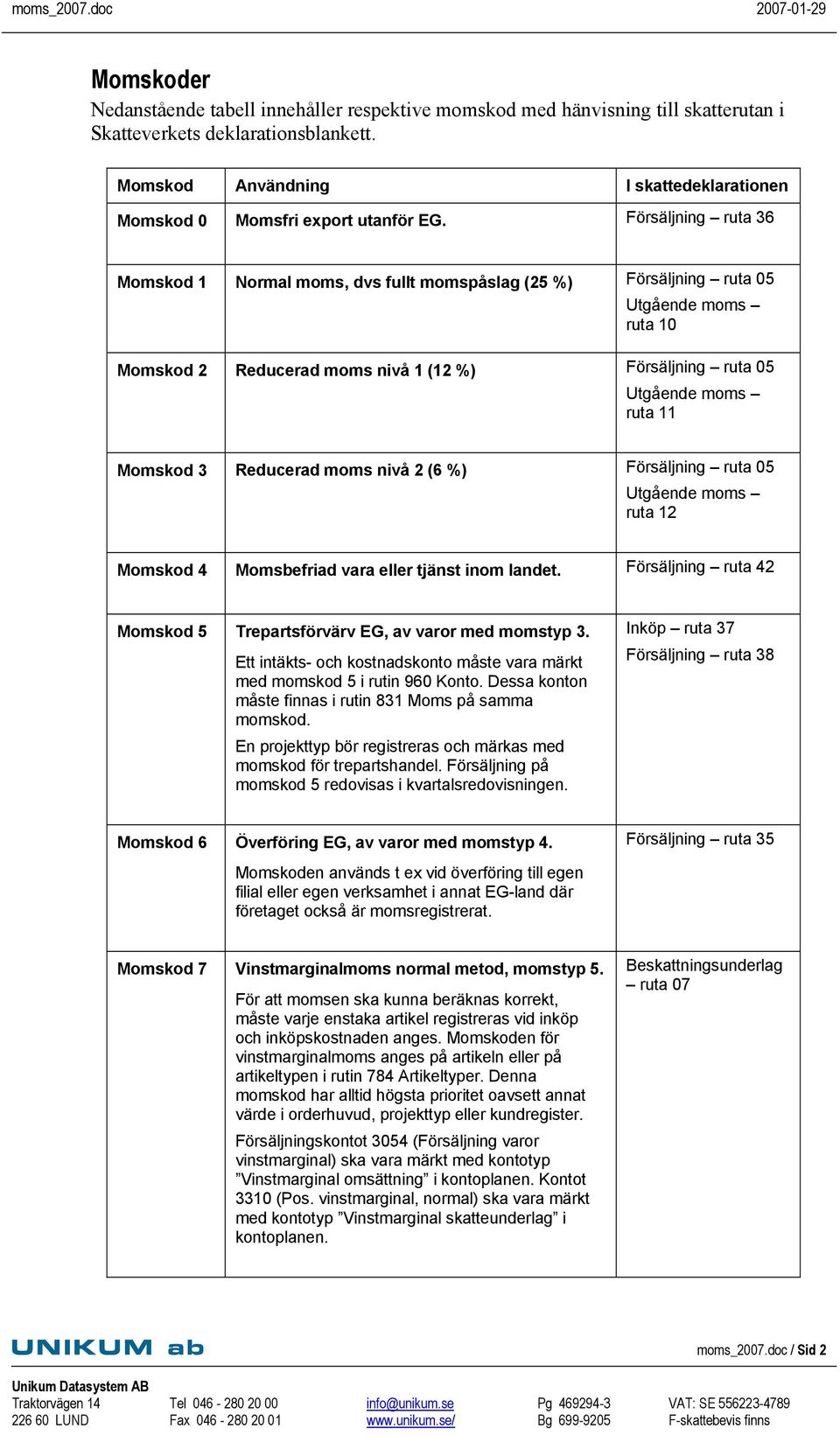 moms_2007.doc 2007-01-29

Momskoder

Nedanstående tabell innehåller respektive momskod med hänvisning till skatterutan i Skatteverkets deklarationsblankett.

| Momskod | Användning | I skattedeklarationen |
|---|---|---|
| Momskod 0 | Momsfri export utanför EG. | Försäljning – ruta 36 |
| Momskod 1 | Normal moms, dvs fullt momspåslag (25 %) | Försäljning – ruta 05 Utgående moms – ruta 10 |
| Momskod 2 | Reducerad moms nivå 1 (12 %) | Försäljning – ruta 05 Utgående moms – ruta 11 |
| Momskod 3 | Reducerad moms nivå 2 (6 %) | Försäljning – ruta 05 Utgående moms – ruta 12 |
| Momskod 4 | Momsbefriad vara eller tjänst inom landet. | Försäljning – ruta 42 |
| Momskod 5 | Trepartsförvärv EG, av varor med momstyp 3. Ett intäkts- och kostnadskonto måste vara märkt med momskod 5 i rutin 960 Konto. Dessa konton måste finnas i rutin 831 Moms på samma momskod. En projekttyp bör registreras och märkas med momskod för trepartshandel. Försäljning på momskod 5 redovisas i kvartalsredovisningen. | Inköp – ruta 37 Försäljning – ruta 38 |
| Momskod 6 | Överföring EG, av varor med momstyp 4. Momskoden används t ex vid överföring till egen filial eller egen verksamhet i annat EG-land där företaget också är momsregistrerat. | Försäljning – ruta 35 |
| Momskod 7 | Vinstmarginalmoms normal metod, momstyp 5. För att momsen ska kunna beräknas korrekt, måste varje enstaka artikel registreras vid inköp och inköpskostnaden anges. Momskoden för vinstmarginalmoms anges på artikeln eller på artikeltypen i rutin 784 Artikeltyper. Denna momskod har alltid högsta prioritet oavsett annat värde i orderhuvud, projekttyp eller kundregister. Försäljningskontot 3054 (Försäljning varor vinstmarginal) ska vara märkt med kontotyp ”Vinstmarginal omsättning” i kontoplanen. Kontot 3310 (Pos. vinstmarginal, normal) ska vara märkt med kontotyp ”Vinstmarginal skatteunderlag” i kontoplanen. | Beskattningsunderlag – ruta 07 |

UNIKUM ab

moms_2007.doc / Sid 2

Unikum Datasystem AB
Traktorvägen 14
226 60 LUND

Tel 046 - 280 20 00
Fax 046 - 280 20 01

info@unikum.se
www.unikum.se/

Pg 469294-3
Bg 699-9205

VAT: SE 556223-4789
F-skattebevis finns